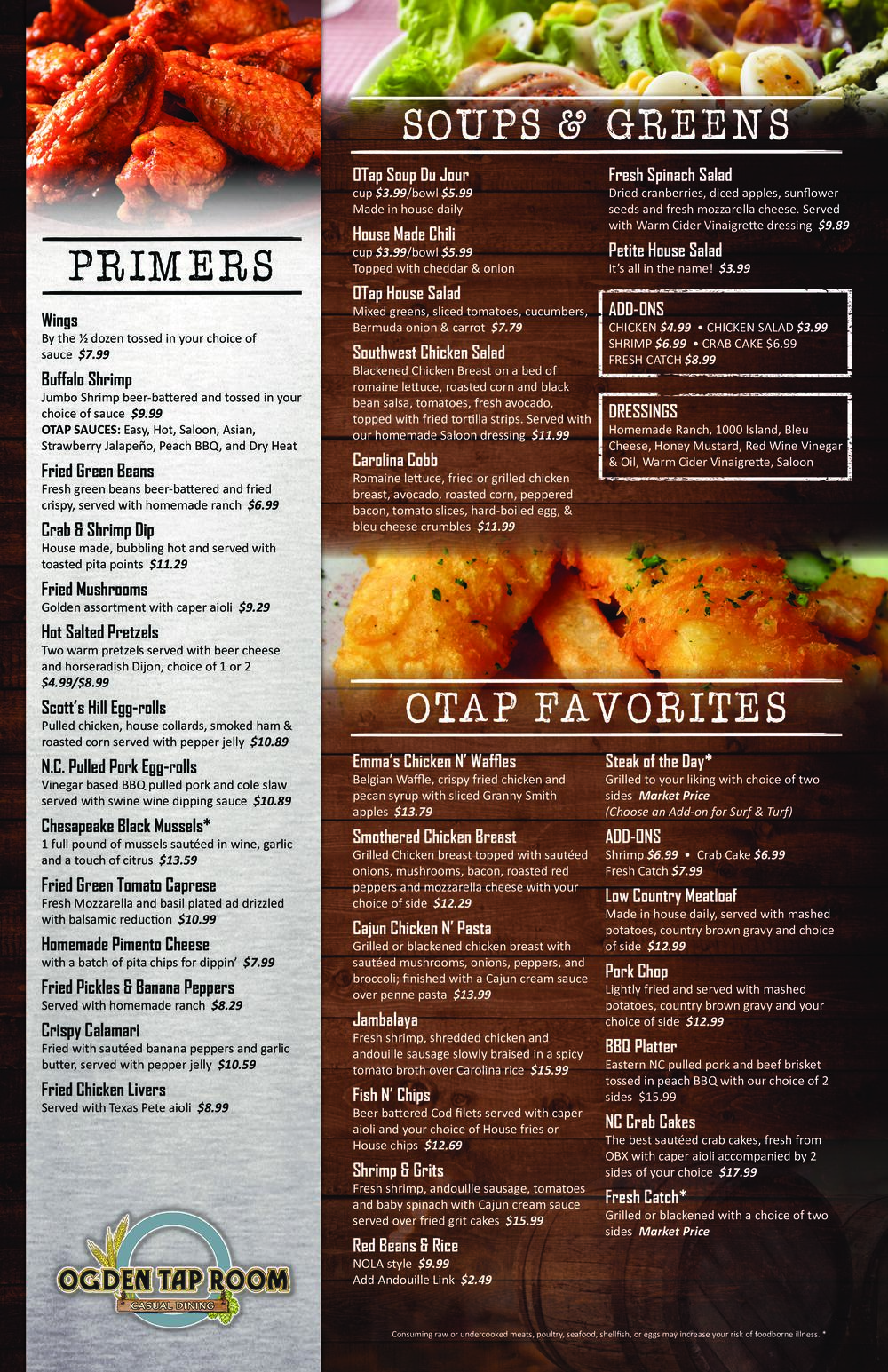 PRIMERS

Wings
By the ½ dozen tossed in your choice of sauce $7.99

Buffalo Shrimp
Jumbo Shrimp beer-battered and tossed in your choice of sauce $9.99
OTAP SAUCES: Easy, Hot, Saloon, Asian, Strawberry Jalapeño, Peach BBQ, and Dry Heat

Fried Green Beans
Fresh green beans beer-battered and fried crispy, served with homemade ranch $6.99

Crab & Shrimp Dip
House made, bubbling hot and served with toasted pita points $11.29

Fried Mushrooms
Golden assortment with caper aioli $9.29

Hot Salted Pretzels
Two warm pretzels served with beer cheese and horseradish Dijon, choice of 1 or 2 $4.99/$8.99

Scott's Hill Egg-rolls
Pulled chicken, house collards, smoked ham & roasted corn served with pepper jelly $10.89

N.C. Pulled Pork Egg-rolls
Vinegar based BBQ pulled pork and cole slaw served with swine wine dipping sauce $10.89

Chesapeake Black Mussels*
1 full pound of mussels sautéed in wine, garlic and a touch of citrus $13.59

Fried Green Tomato Caprese
Fresh Mozzarella and basil plated ad drizzled with balsamic reduction $10.99

Homemade Pimento Cheese
with a batch of pita chips for dippin' $7.99

Fried Pickles & Banana Peppers
Served with homemade ranch $8.29

Crispy Calamari
Fried with sautéed banana peppers and garlic butter, served with pepper jelly $10.59

Fried Chicken Livers
Served with Texas Pete aioli $8.99

OGDEN TAP ROOM
CASUAL DINING

SOUPS & GREENS

OTap Soup Du Jour
cup $3.99/bowl $5.99
Made in house daily

House Made Chili
cup $3.99/bowl $5.99
Topped with cheddar & onion

OTap House Salad
Mixed greens, sliced tomatoes, cucumbers, Bermuda onion & carrot $7.79

Southwest Chicken Salad
Blackened Chicken Breast on a bed of romaine lettuce, roasted corn and black bean salsa, tomatoes, fresh avocado, topped with fried tortilla strips. Served with our homemade Saloon dressing $11.99

Carolina Cobb
Romaine lettuce, fried or grilled chicken breast, avocado, roasted corn, peppered bacon, tomato slices, hard-boiled egg, & bleu cheese crumbles $11.99

Fresh Spinach Salad
Dried cranberries, diced apples, sunflower seeds and fresh mozzarella cheese. Served with Warm Cider Vinaigrette dressing $9.89

Petite House Salad
It's all in the name! $3.99

ADD-ONS
CHICKEN $4.99 • CHICKEN SALAD $3.99
SHRIMP $6.99 • CRAB CAKE $6.99
FRESH CATCH $8.99

DRESSINGS
Homemade Ranch, 1000 Island, Bleu Cheese, Honey Mustard, Red Wine Vinegar & Oil, Warm Cider Vinaigrette, Saloon

OTAP FAVORITES

Emma's Chicken N' Waffles
Belgian Waffle, crispy fried chicken and pecan syrup with sliced Granny Smith apples $13.79

Smothered Chicken Breast
Grilled Chicken breast topped with sautéed onions, mushrooms, bacon, roasted red peppers and mozzarella cheese with your choice of side $12.29

Cajun Chicken N' Pasta
Grilled or blackened chicken breast with sautéed mushrooms, onions, peppers, and broccoli; finished with a Cajun cream sauce over penne pasta $13.99

Jambalaya
Fresh shrimp, shredded chicken and andouille sausage slowly braised in a spicy tomato broth over Carolina rice $15.99

Fish N' Chips
Beer battered Cod filets served with caper aioli and your choice of House fries or House chips $12.69

Shrimp & Grits
Fresh shrimp, andouille sausage, tomatoes and baby spinach with Cajun cream sauce served over fried grit cakes $15.99

Red Beans & Rice
NOLA style $9.99
Add Andouille Link $2.49

Steak of the Day*
Grilled to your liking with choice of two sides Market Price
(Choose an Add-on for Surf & Turf)

ADD-ONS
Shrimp $6.99 • Crab Cake $6.99
Fresh Catch $7.99

Low Country Meatloaf
Made in house daily, served with mashed potatoes, country brown gravy and choice of side $12.99

Pork Chop
Lightly fried and served with mashed potatoes, country brown gravy and your choice of side $12.99

BBQ Platter
Eastern NC pulled pork and beef brisket tossed in peach BBQ with our choice of 2 sides $15.99

NC Crab Cakes
The best sautéed crab cakes, fresh from OBX with caper aioli accompanied by 2 sides of your choice $17.99

Fresh Catch*
Grilled or blackened with a choice of two sides Market Price

Consuming raw or undercooked meats, poultry, seafood, shellfish, or eggs may increase your risk of foodborne illness. *